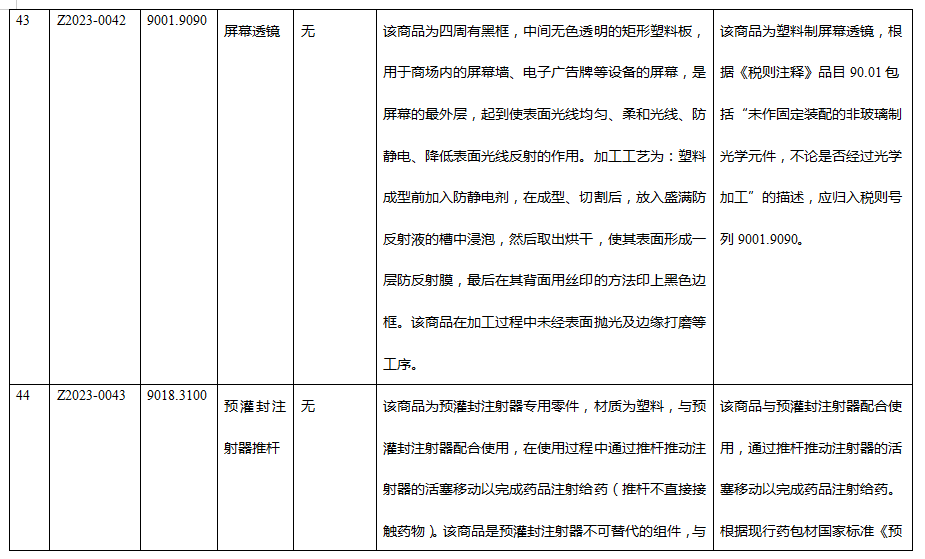 | 43 | Z2023-0042 | 9001.9090 | 屏幕透镜 | 无 | 该商品为四周有黑框，中间无色透明的矩形塑料板，用于商场内的屏幕墙、电子广告牌等设备的屏幕，是屏幕的最外层，起到使表面光线均匀、柔和光线、防静电、降低表面光线反射的作用。加工工艺为：塑料成型前加入防静电剂，在成型、切割后，放入盛满防反射液的槽中浸泡，然后取出烘干，使其表面形成一层防反射膜，最后在其背面用丝印的方法印上黑色边框。该商品在加工过程中未经表面抛光及边缘打磨等工序。 | 该商品为塑料制屏幕透镜，根据《税则注释》品目 90.01 包括“未作固定装配的非玻璃制光学元件，不论是否经过光学加工”的描述，应归入税则号列 9001.9090。 |
|---|---|---|---|---|---|---|
| 44 | Z2023-0043 | 9018.3100 | 预灌封注射器推杆 | 无 | 该商品为预灌封注射器专用零件，材质为塑料，与预灌封注射器配合使用，在使用过程中通过推杆推动注射器的活塞移动以完成药品注射给药（推杆不直接接触药物）。该商品是预灌封注射器不可替代的组件，与 | 该商品与预灌封注射器配合使用，通过推杆推动注射器的活塞移动以完成药品注射给药。根据现行药包材国家标准《预 |